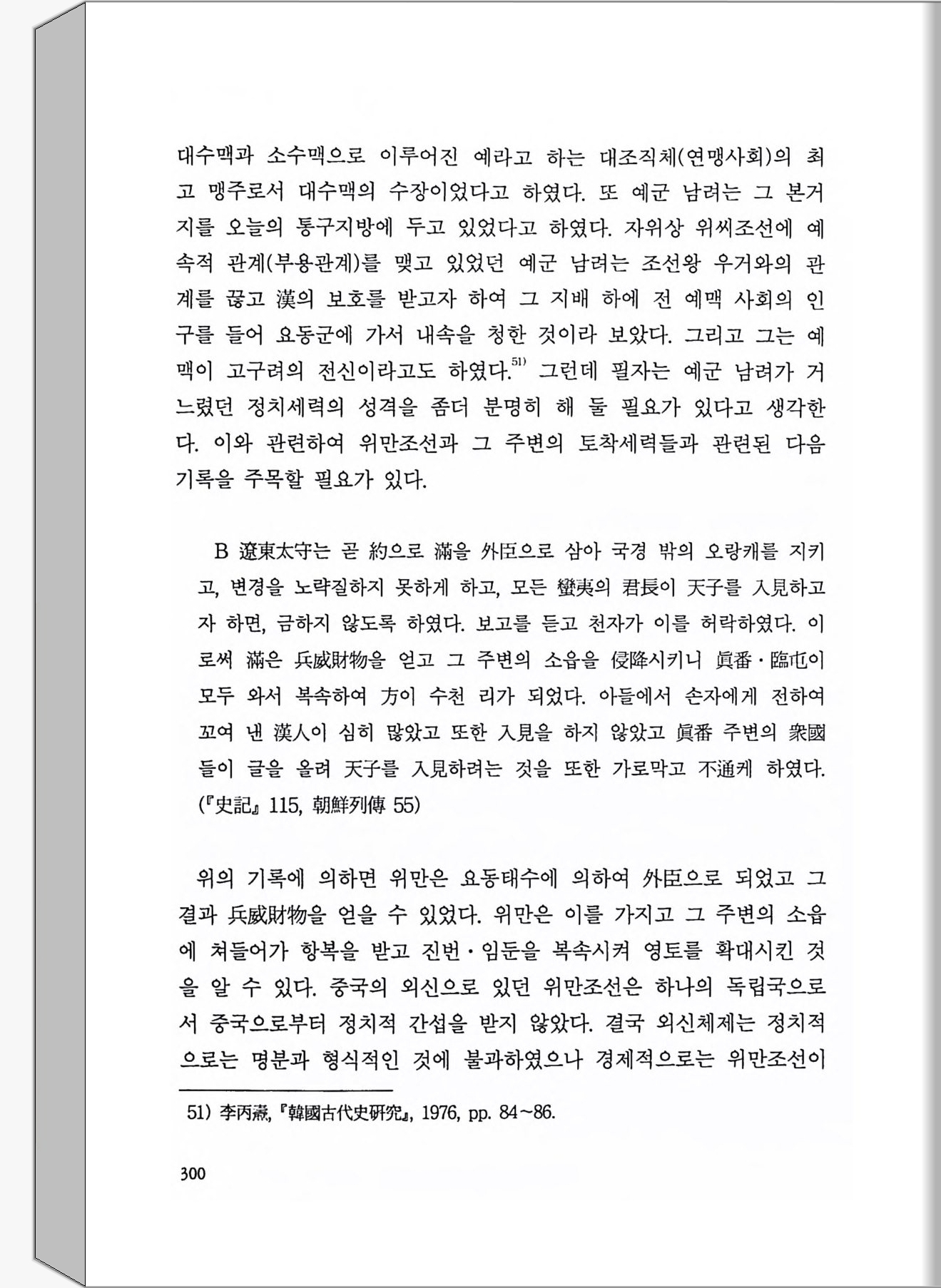 대수맥과 소수맥으로 이루어진 예라고 하는 대조직체(연맹사회)의 최고 맹주로서 대수맥의 수장이었다고 하였다. 또 예군 남려는 그 본거지를 오늘의 통구지방에 두고 있었다고 하였다. 자위상 위씨조선에 예속적 관계(부용관계)를 맺고 있었던 예군 남려는 조선왕 우거와의 관계를 끊고 漢의 보호를 받고자 하여 그 지배 하에 전 예맥 사회의 인구를 들어 요동군에 가서 내속을 청한 것이라 보았다. 그리고 그는 예맥이 고구려의 전신이라고도 하였다.$^{51)}$ 그런데 필자는 예군 남려가 거느렸던 정치세력의 성격을 좀더 분명히 해 둘 필요가 있다고 생각한다. 이와 관련하여 위만조선과 그 주변의 토착세력들과 관련된 다음 기록을 주목할 필요가 있다.

B 遼東太守는 곧 約으로 滿을 外臣으로 삼아 국경 밖의 오랑캐를 지키고, 변경을 노략질하지 못하게 하고, 모든 蠻夷의 君長이 天子를 入見하고자 하면, 금하지 않도록 하였다. 보고를 듣고 천자가 이를 허락하였다. 이로써 滿은 兵威財物을 얻고 그 주변의 소읍을 侵降시키니 眞番·臨屯이 모두 와서 복속하여 方이 수천 리가 되었다. 아들에서 손자에게 전하여 꼬여 낸 漢人이 심히 많았고 또한 入見을 하지 않았고 眞番 주변의 衆國들이 글을 올려 天子를 入見하려는 것을 또한 가로막고 不通케 하였다. (『史記』 115, 朝鮮列傳 55)

위의 기록에 의하면 위만은 요동태수에 의하여 外臣으로 되었고 그 결과 兵威財物을 얻을 수 있었다. 위만은 이를 가지고 그 주변의 소읍에 쳐들어가 항복을 받고 진번·임둔을 복속시켜 영토를 확대시킨 것을 알 수 있다. 중국의 외신으로 있던 위만조선은 하나의 독립국으로서 중국으로부터 정치적 간섭을 받지 않았다. 결국 외신체제는 정치적으로는 명분과 형식적인 것에 불과하였으나 경제적으로는 위만조선이

51) 李丙燾, 『韓國古代史硏究』, 1976, pp. 84~86.

300